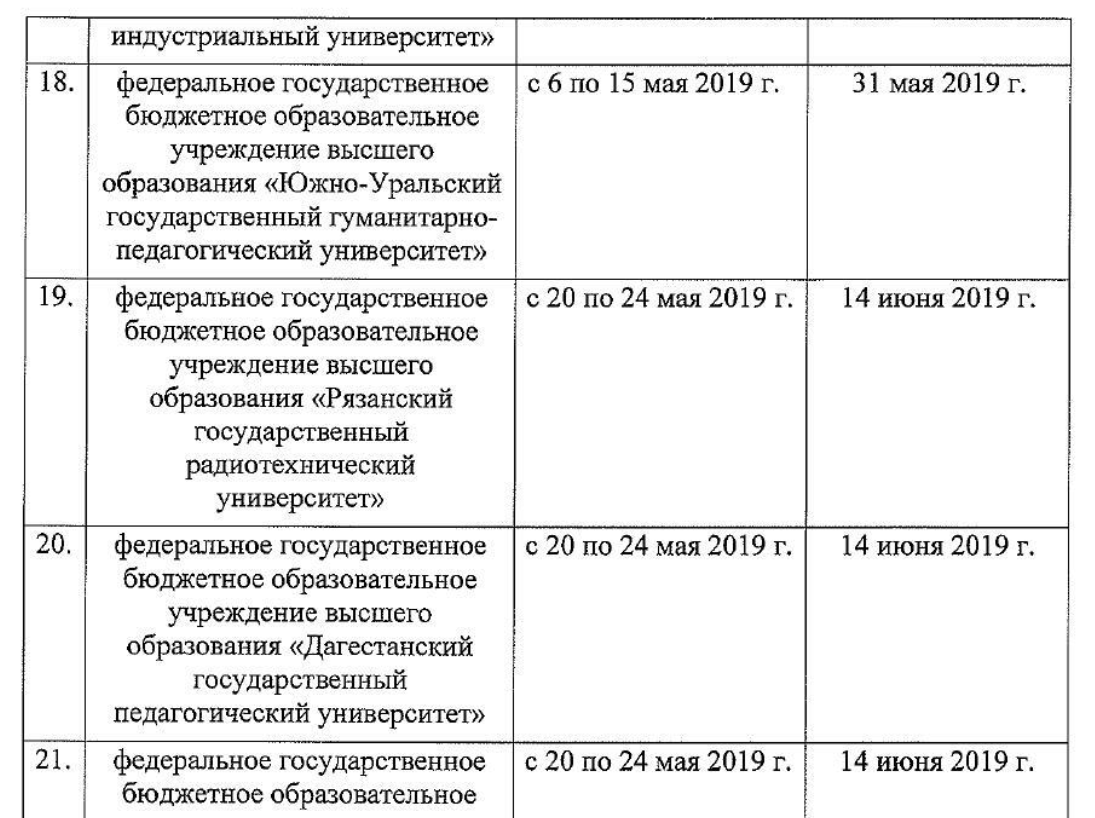 | | индустриальный университет» | | |
|---|---|---|---|
| 18. | федеральное государственное бюджетное образовательное учреждение высшего образования «Южно-Уральский государственный гуманитарно-педагогический университет» | с 6 по 15 мая 2019 г. | 31 мая 2019 г. |
| 19. | федеральное государственное бюджетное образовательное учреждение высшего образования «Рязанский государственный радиотехнический университет» | с 20 по 24 мая 2019 г. | 14 июня 2019 г. |
| 20. | федеральное государственное бюджетное образовательное учреждение высшего образования «Дагестанский государственный педагогический университет» | с 20 по 24 мая 2019 г. | 14 июня 2019 г. |
| 21. | федеральное государственное бюджетное образовательное | с 20 по 24 мая 2019 г. | 14 июня 2019 г. |